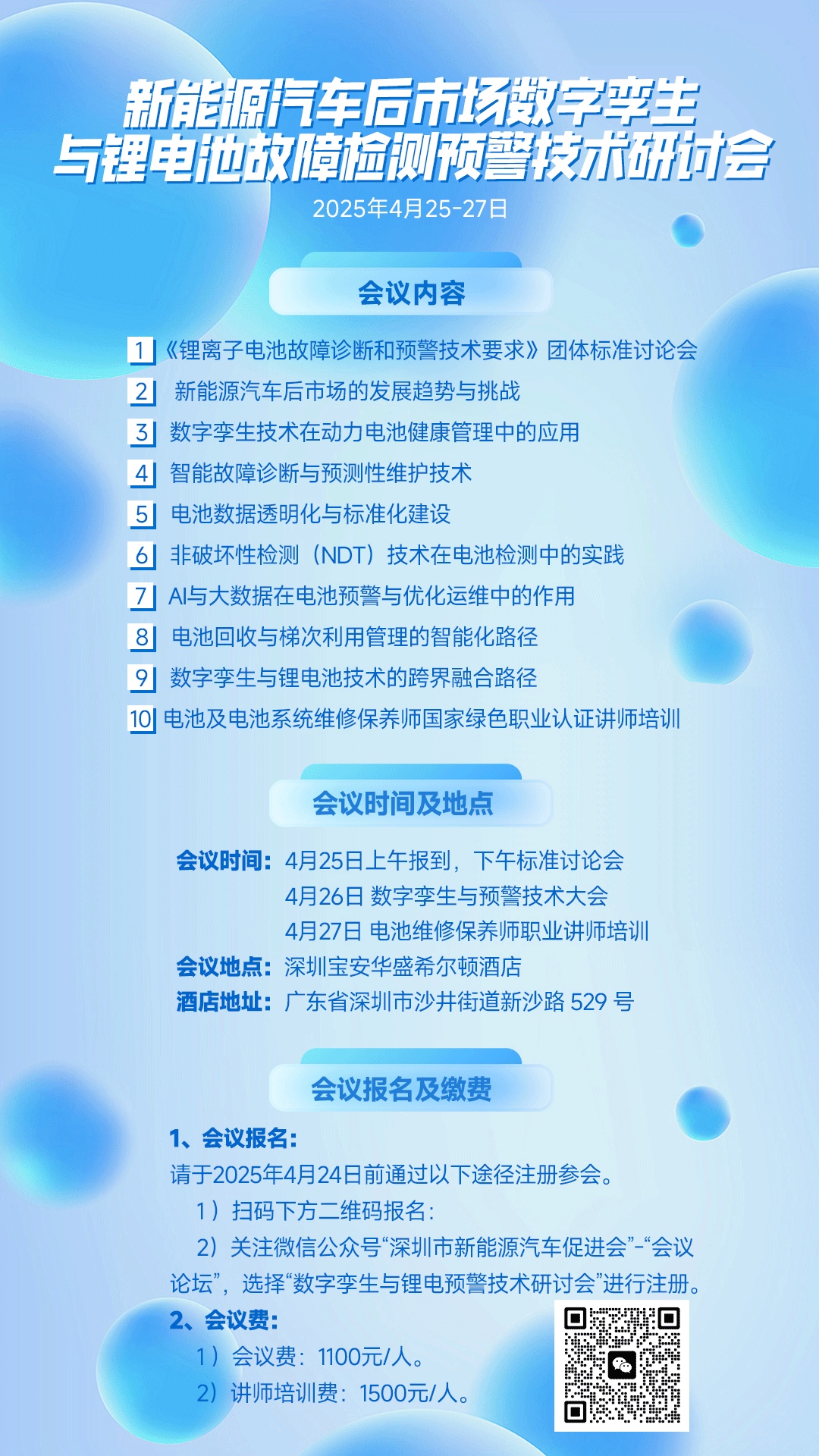 新能源汽车后市场数字孪生与锂电池故障检测预警技术研讨会
2025年4月25-27日

会议内容

1 《锂离子电池故障诊断和预警技术要求》团体标准讨论会
2 新能源汽车后市场的发展趋势与挑战
3 数字孪生技术在动力电池健康管理中的应用
4 智能故障诊断与预测性维护技术
5 电池数据透明化与标准化建设
6 非破坏性检测（NDT）技术在电池检测中的实践
7 AI与大数据在电池预警与优化运维中的作用
8 电池回收与梯次利用管理的智能化路径
9 数字孪生与锂电池技术的跨界融合路径
10 电池及电池系统维修保养师国家绿色职业认证讲师培训

会议时间及地点

会议时间：4月25日上午报到，下午标准讨论会
4月26日 数字孪生与预警技术大会
4月27日 电池维修保养师职业讲师培训
会议地点：深圳宝安华盛希尔顿酒店
酒店地址：广东省深圳市沙井街道新沙路 529 号

会议报名及缴费

1、会议报名：
请于2025年4月24日前通过以下途径注册参会。
1）扫码下方二维码报名：
2）关注微信公众号“深圳市新能源汽车促进会”-“会议论坛”，选择“数字孪生与锂电预警技术研讨会”进行注册。
2、会议费：
1）会议费：1100元/人。
2）讲师培训费：1500元/人。